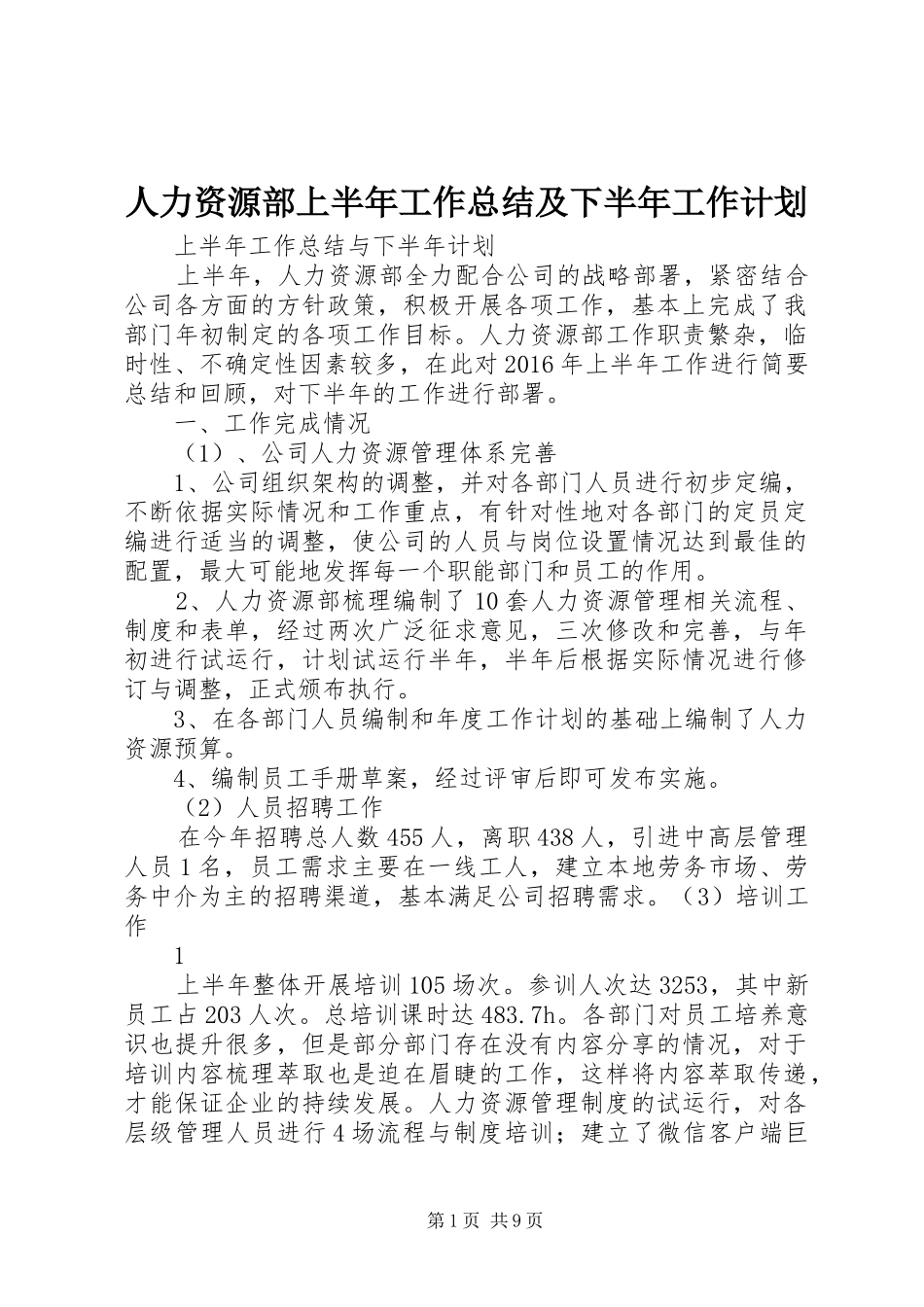 人力资源部上半年工作总结及下半年工作计划

上半年工作总结与下半年计划

上半年，人力资源部全力配合公司的战略部署，紧密结合公司各方面的方针政策，积极开展各项工作，基本上完成了我部门年初制定的各项工作目标。人力资源部工作职责繁杂，临时性、不确定性因素较多，在此对2016年上半年工作进行简要总结和回顾，对下半年的工作进行部署。

一、工作完成情况

（1）、公司人力资源管理体系完善

1、公司组织架构的调整，并对各部门人员进行初步定编，不断依据实际情况和工作重点，有针对性地对各部门的定员定编进行适当的调整，使公司的人员与岗位设置情况达到最佳的配置，最大可能地发挥每一个职能部门和员工的作用。

2、人力资源部梳理编制了10套人力资源管理相关流程、制度和表单，经过两次广泛征求意见，三次修改和完善，与年初进行试运行，计划试运行半年，半年后根据实际情况进行修订与调整，正式颁布执行。

3、在各部门人员编制和年度工作计划的基础上编制了人力资源预算。

4、编制员工手册草案，经过评审后即可发布实施。

（2）人员招聘工作

在今年招聘总人数455人，离职438人，引进中高层管理人员1名，员工需求主要在一线工人，建立本地劳务市场、劳务中介为主的招聘渠道，基本满足公司招聘需求。（3）培训工作

1

上半年整体开展培训105场次。参训人次达3253，其中新员工占203人次。总培训课时达483.7h。各部门对员工培养意识也提升很多，但是部分部门存在没有内容分享的情况，对于培训内容梳理萃取也是迫在眉睫的工作，这样将内容萃取传递，才能保证企业的持续发展。人力资源管理制度的试运行，对各层级管理人员进行4场流程与制度培训；建立了微信客户端巨

第1页 共9页